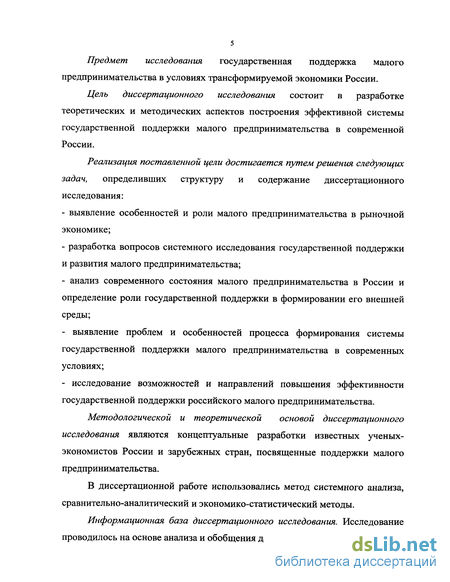 5

Предмет исследования государственная поддержка малого предпринимательства в условиях трансформируемой экономики России.

Цель диссертационного исследования состоит в разработке теоретических и методических аспектов построения эффективной системы государственной поддержки малого предпринимательства в современной России.

Реализация поставленной цели достигается путем решения следующих задач, определивших структуру и содержание диссертационного исследования:
- выявление особенностей и роли малого предпринимательства в рыночной экономике;
- разработка вопросов системного исследования государственной поддержки и развития малого предпринимательства;
- анализ современного состояния малого предпринимательства в России и определение роли государственной поддержки в формировании его внешней среды;
- выявление проблем и особенностей процесса формирования системы государственной поддержки малого предпринимательства в современных условиях;
- исследование возможностей и направлений повышения эффективности государственной поддержки российского малого предпринимательства.

Методологической и теоретической основой диссертационного исследования являются концептуальные разработки известных ученых-экономистов России и зарубежных стран, посвященные поддержки малого предпринимательства.

В диссертационной работе использовались метод системного анализа, сравнительно-аналитический и экономико-статистический методы.

Информационная база диссертационного исследования. Исследование проводилось на основе анализа и обобщения д

dsLib.net
библиотека диссертаций